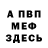 А ПВП
МЕФ
ЗДЕСЬ